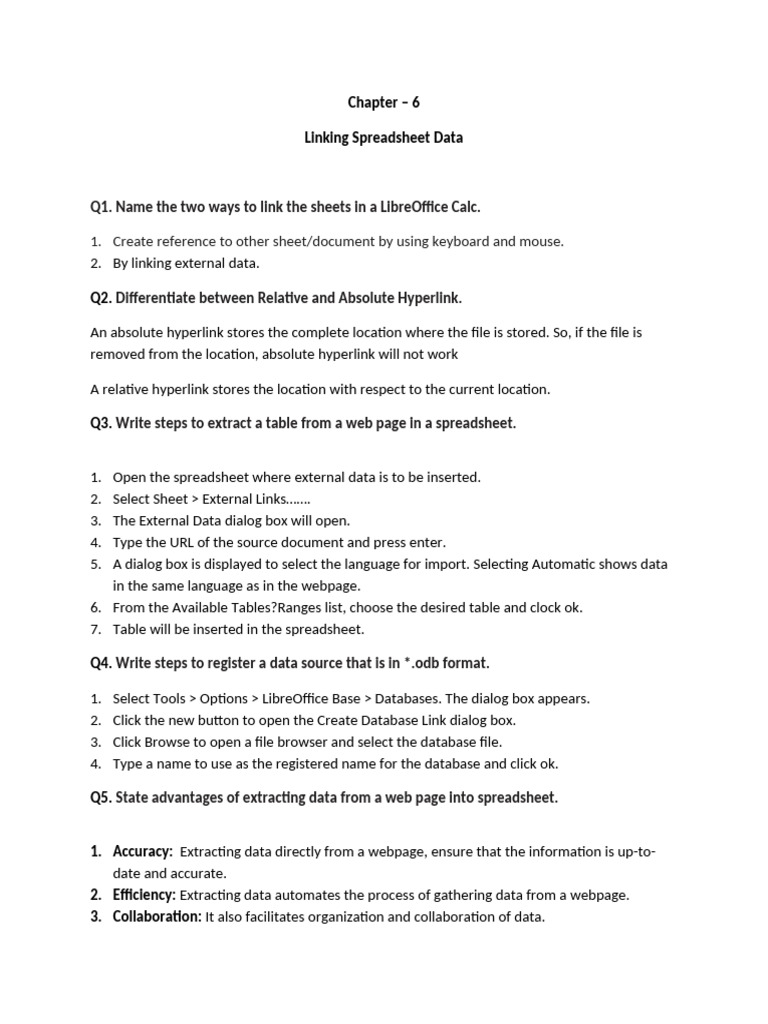 Chapter – 6

Linking Spreadsheet Data

Q1. Name the two ways to link the sheets in a LibreOffice Calc.

1. Create reference to other sheet/document by using keyboard and mouse.
2. By linking external data.

Q2. Differentiate between Relative and Absolute Hyperlink.

An absolute hyperlink stores the complete location where the file is stored. So, if the file is removed from the location, absolute hyperlink will not work

A relative hyperlink stores the location with respect to the current location.

Q3. Write steps to extract a table from a web page in a spreadsheet.

1. Open the spreadsheet where external data is to be inserted.
2. Select Sheet > External Links…….
3. The External Data dialog box will open.
4. Type the URL of the source document and press enter.
5. A dialog box is displayed to select the language for import. Selecting Automatic shows data in the same language as in the webpage.
6. From the Available Tables?Ranges list, choose the desired table and clock ok.
7. Table will be inserted in the spreadsheet.

Q4. Write steps to register a data source that is in *.odb format.

1. Select Tools > Options > LibreOffice Base > Databases. The dialog box appears.
2. Click the new button to open the Create Database Link dialog box.
3. Click Browse to open a file browser and select the database file.
4. Type a name to use as the registered name for the database and click ok.

Q5. State advantages of extracting data from a web page into spreadsheet.

1. Accuracy: Extracting data directly from a webpage, ensure that the information is up-to-date and accurate.
2. Efficiency: Extracting data automates the process of gathering data from a webpage.
3. Collaboration: It also facilitates organization and collaboration of data.